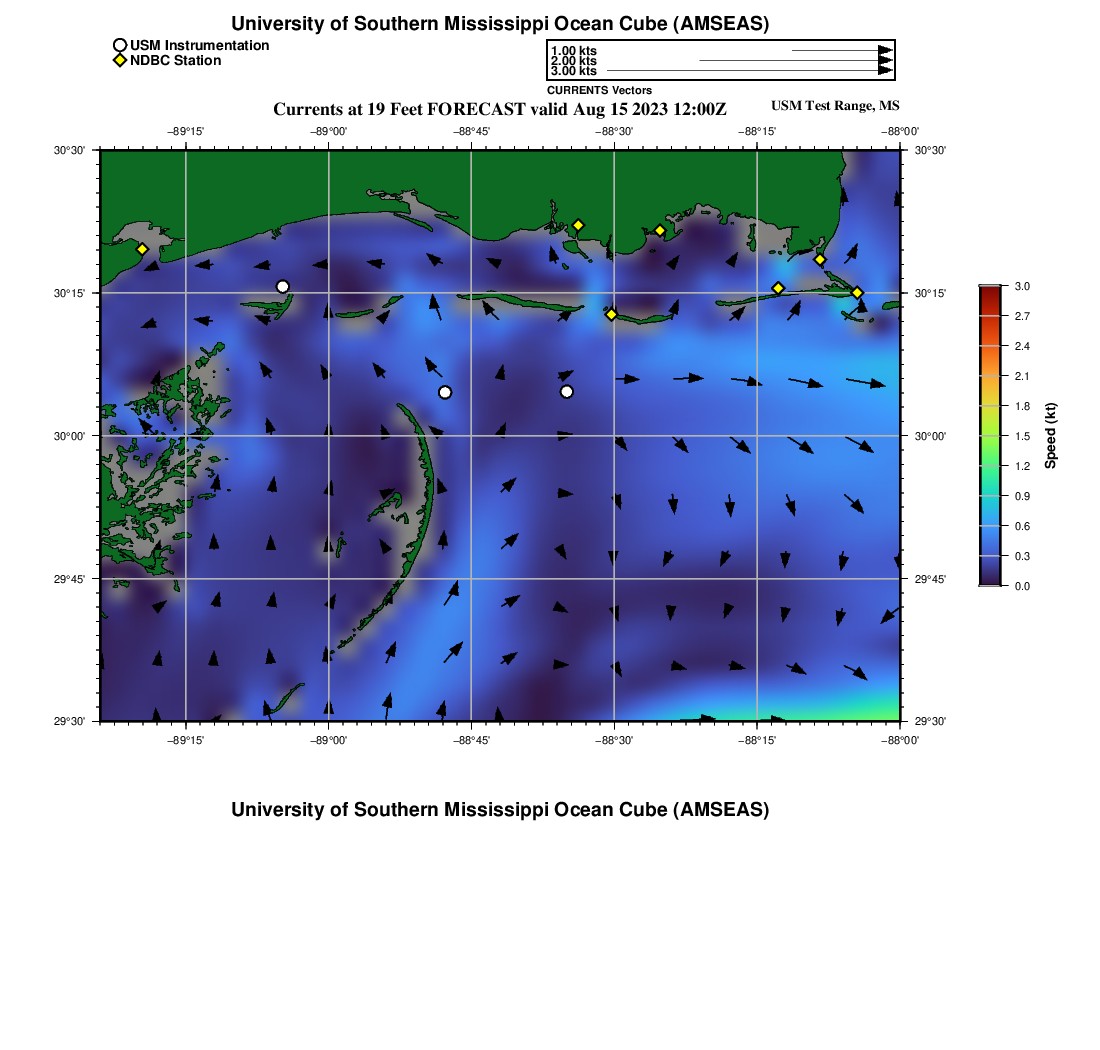 University of Southern Mississippi Ocean Cube (AMSEAS)

USM Instrumentation
NDBC Station

1.00 kts
2.00 kts
3.00 kts
CURRENTS Vectors

Currents at 19 Feet FORECAST valid Aug 15 2023 12:00Z

USM Test Range, MS

−89°15' −89°00' −88°45' −88°30' −88°15' −88°00'

30°30'
30°15'
30°00'
29°45'
29°30'

30°30'
30°15'
30°00'
29°45'
29°30'

−89°15' −89°00' −88°45' −88°30' −88°15' −88°00'

3.0
2.7
2.4
2.1
1.8
1.5
1.2
0.9
0.6
0.3
0.0

Speed (kt)

University of Southern Mississippi Ocean Cube (AMSEAS)